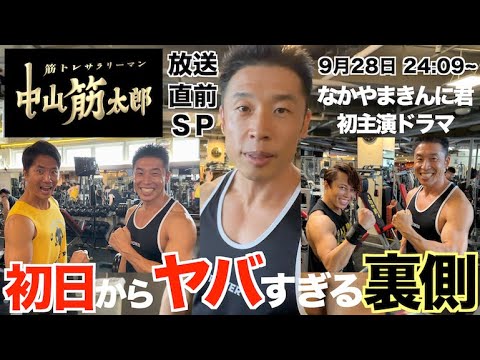 筋トレサラリーマン
中山筋太郎

放送
直前
SP

9月28日 24:09~
なかやまきんに君
初主演ドラマ

初日からヤバすぎる裏側